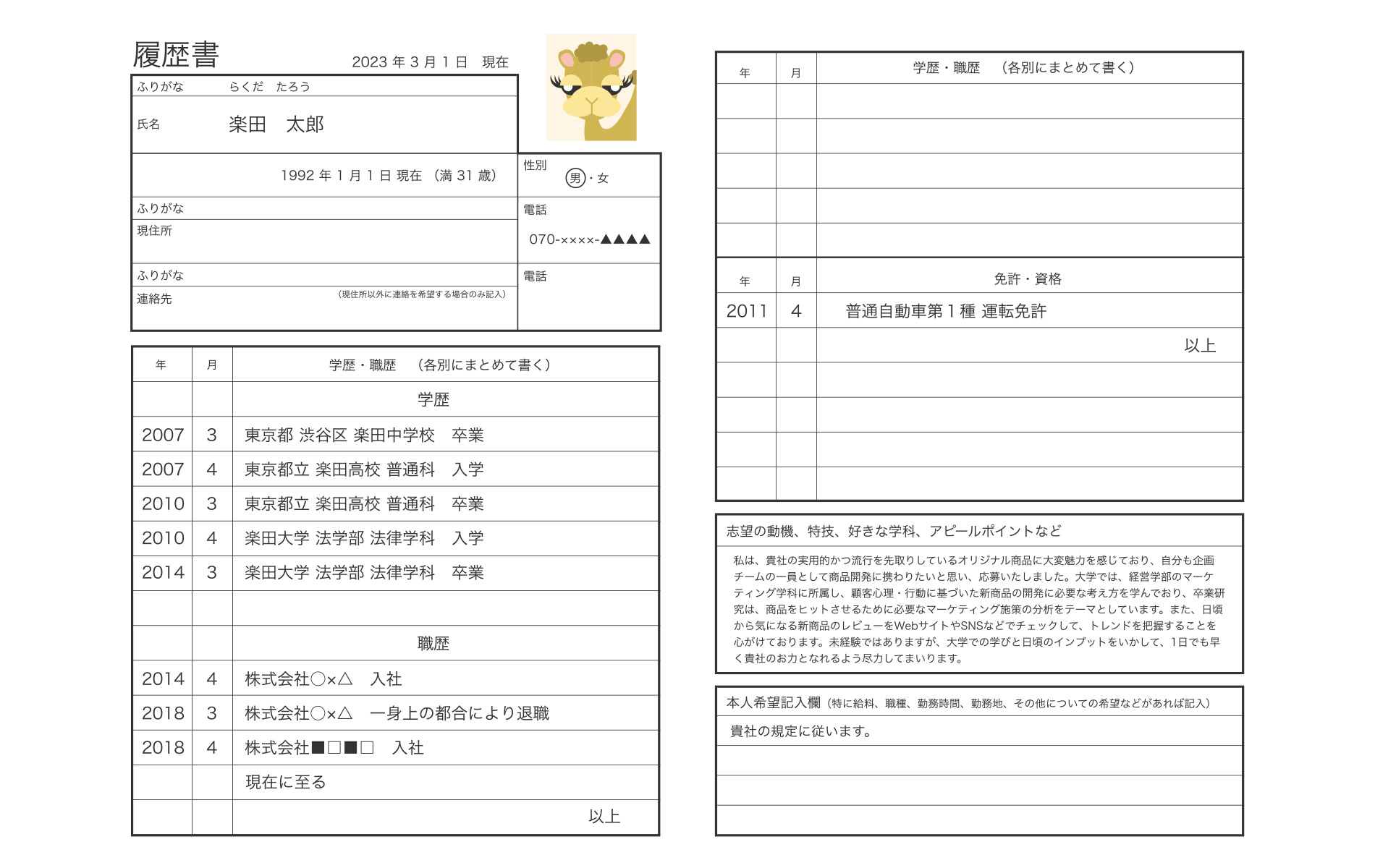 履歴書　2023 年 3 月 1 日　現在

ふりがな　らくだ　たろう
氏名　楽田　太郎

1992 年 1 月 1 日 現在 （満 31 歳）
性別　男・女

ふりがな
現住所
電話
070-××××-▲▲▲▲

ふりがな
連絡先　（現住所以外に連絡を希望する場合のみ記入）
電話

| 年 | 月 | 学歴・職歴　（各別にまとめて書く） |
|---|---|---|
| | | 学歴 |
| 2007 | 3 | 東京都 渋谷区 楽田中学校　卒業 |
| 2007 | 4 | 東京都立 楽田高校 普通科　入学 |
| 2010 | 3 | 東京都立 楽田高校 普通科　卒業 |
| 2010 | 4 | 楽田大学 法学部 法律学科　入学 |
| 2014 | 3 | 楽田大学 法学部 法律学科　卒業 |
| | | |
| | | 職歴 |
| 2014 | 4 | 株式会社○×△　入社 |
| 2018 | 3 | 株式会社○×△　一身上の都合により退職 |
| 2018 | 4 | 株式会社■□■□　入社 |
| | | 現在に至る |
| | | 以上 |

| 年 | 月 | 学歴・職歴　（各別にまとめて書く） |
|---|---|---|
| | | |
| | | |
| | | |
| | | |
| | | |

| 年 | 月 | 免許・資格 |
|---|---|---|
| 2011 | 4 | 普通自動車第 1 種 運転免許 |
| | | 以上 |
| | | |
| | | |
| | | |
| | | |

志望の動機、特技、好きな学科、アピールポイントなど

私は、貴社の実用的かつ流行を先取りしているオリジナル商品に大変魅力を感じており、自分も企画チームの一員として商品開発に携わりたいと思い、応募いたしました。大学では、経営学部のマーケティング学科に所属し、顧客心理・行動に基づいた新商品の開発に必要な考え方を学んでおり、卒業研究は、商品をヒットさせるために必要なマーケティング施策の分析をテーマとしています。また、日頃から気になる新商品のレビューをWebサイトやSNSなどでチェックして、トレンドを把握することを心がけております。未経験ではありますが、大学での学びと日頃のインプットをいかして、1日でも早く貴社のお力となれるよう尽力してまいります。

本人希望記入欄（特に給料、職種、勤務時間、勤務地、その他についての希望などがあれば記入）

貴社の規定に従います。